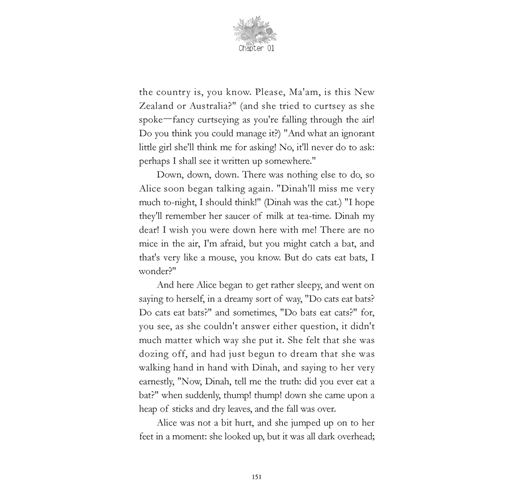 Chapter 01

the country is, you know. Please, Ma'am, is this New Zealand or Australia?" (and she tried to curtsey as she spoke—fancy curtseying as you're falling through the air! Do you think you could manage it?) "And what an ignorant little girl she'll think me for asking! No, it'll never do to ask: perhaps I shall see it written up somewhere."

Down, down, down. There was nothing else to do, so Alice soon began talking again. "Dinah'll miss me very much to-night, I should think!" (Dinah was the cat.) "I hope they'll remember her saucer of milk at tea-time. Dinah my dear! I wish you were down here with me! There are no mice in the air, I'm afraid, but you might catch a bat, and that's very like a mouse, you know. But do cats eat bats, I wonder?"

And here Alice began to get rather sleepy, and went on saying to herself, in a dreamy sort of way, "Do cats eat bats? Do cats eat bats?" and sometimes, "Do bats eat cats?" for, you see, as she couldn't answer either question, it didn't much matter which way she put it. She felt that she was dozing off, and had just begun to dream that she was walking hand in hand with Dinah, and saying to her very earnestly, "Now, Dinah, tell me the truth: did you ever eat a bat?" when suddenly, thump! thump! down she came upon a heap of sticks and dry leaves, and the fall was over.

Alice was not a bit hurt, and she jumped up on to her feet in a moment: she looked up, but it was all dark overhead;

151